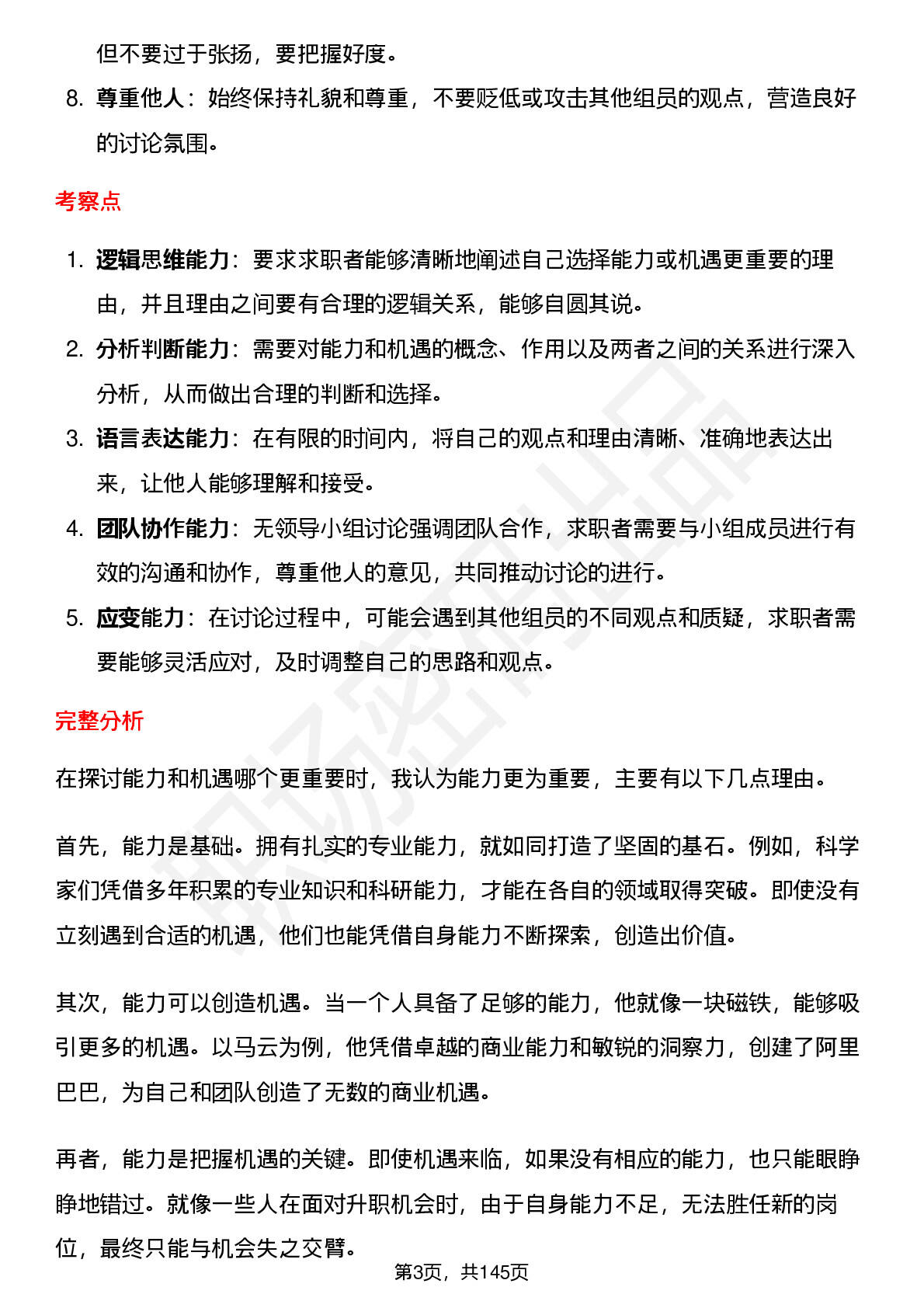 但不要过于张扬，要把握好度。

8. 尊重他人：始终保持礼貌和尊重，不要贬低或攻击其他组员的观点，营造良好的讨论氛围。

考察点

1. 逻辑思维能力：要求求职者能够清晰地阐述自己选择能力或机遇更重要的理由，并且理由之间要有合理的逻辑关系，能够自圆其说。
2. 分析判断能力：需要对能力和机遇的概念、作用以及两者之间的关系进行深入分析，从而做出合理的判断和选择。
3. 语言表达能力：在有限的时间内，将自己的观点和理由清晰、准确地表达出来，让他人能够理解和接受。
4. 团队协作能力：无领导小组讨论强调团队合作，求职者需要与小组成员进行有效的沟通和协作，尊重他人的意见，共同推动讨论的进行。
5. 应变能力：在讨论过程中，可能会遇到其他组员的不同观点和质疑，求职者需要能够灵活应对，及时调整自己的思路和观点。

完整分析

在探讨能力和机遇哪个更重要时，我认为能力更为重要，主要有以下几点理由。

首先，能力是基础。拥有扎实的专业能力，就如同打造了坚固的基石。例如，科学家们凭借多年积累的专业知识和科研能力，才能在各自的领域取得突破。即使没有立刻遇到合适的机遇，他们也能凭借自身能力不断探索，创造出价值。

其次，能力可以创造机遇。当一个人具备了足够的能力，他就像一块磁铁，能够吸引更多的机遇。以马云为例，他凭借卓越的商业能力和敏锐的洞察力，创建了阿里巴巴，为自己和团队创造了无数的商业机遇。

再者，能力是把握机遇的关键。即使机遇来临，如果没有相应的能力，也只能眼睁睁地错过。就像一些人在面对升职机会时，由于自身能力不足，无法胜任新的岗位，最终只能与机会失之交臂。

第3页，共145页